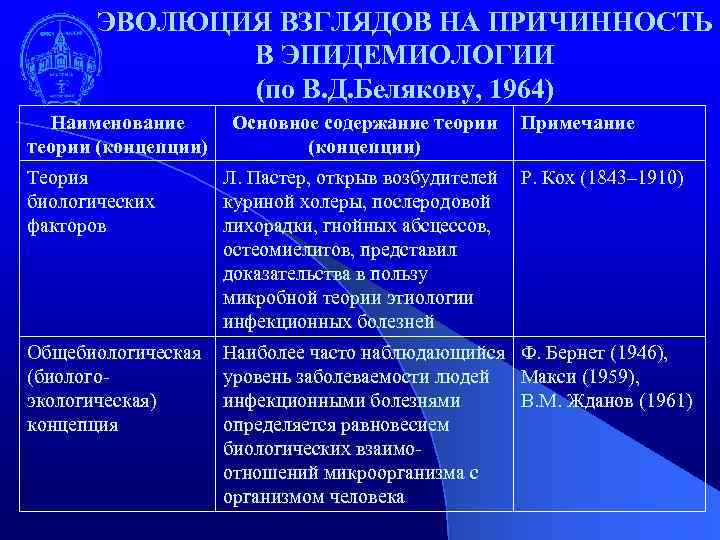 ЭВОЛЮЦИЯ ВЗГЛЯДОВ НА ПРИЧИННОСТЬ В ЭПИДЕМИОЛОГИИ (по В.Д.Белякову, 1964)

| Наименование теории (концепции) | Основное содержание теории (концепции) | Примечание |
|---|---|---|
| Теория биологических факторов | Л. Пастер, открыв возбудителей куриной холеры, послеродовой лихорадки, гнойных абсцессов, остеомиелитов, представил доказательства в пользу микробной теории этиологии инфекционных болезней | Р. Кох (1843–1910) |
| Общебиологическая (биолого-экологическая) концепция | Наиболее часто наблюдающийся уровень заболеваемости людей инфекционными болезнями определяется равновесием биологических взаимоотношений микроорганизма с организмом человека | Ф. Бернет (1946), Макси (1959), В.М. Жданов (1961) |